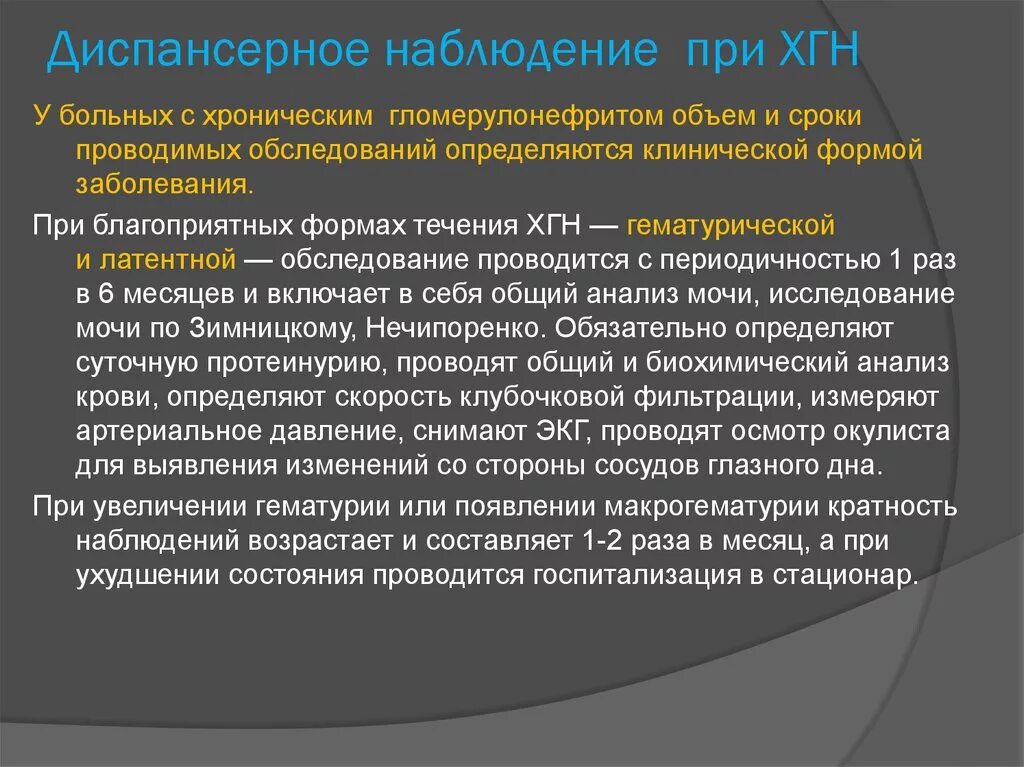 Диспансерное наблюдение при ХГН

У больных с хроническим гломерулонефритом объем и сроки проводимых обследований определяются клинической формой заболевания.

При благоприятных формах течения ХГН — гематурической и латентной — обследование проводится с периодичностью 1 раз в 6 месяцев и включает в себя общий анализ мочи, исследование мочи по Зимницкому, Нечипоренко. Обязательно определяют суточную протеинурию, проводят общий и биохимический анализ крови, определяют скорость клубочковой фильтрации, измеряют артериальное давление, снимают ЭКГ, проводят осмотр окулиста для выявления изменений со стороны сосудов глазного дна.

При увеличении гематурии или появлении макрогематурии кратность наблюдений возрастает и составляет 1-2 раза в месяц, а при ухудшении состояния проводится госпитализация в стационар.